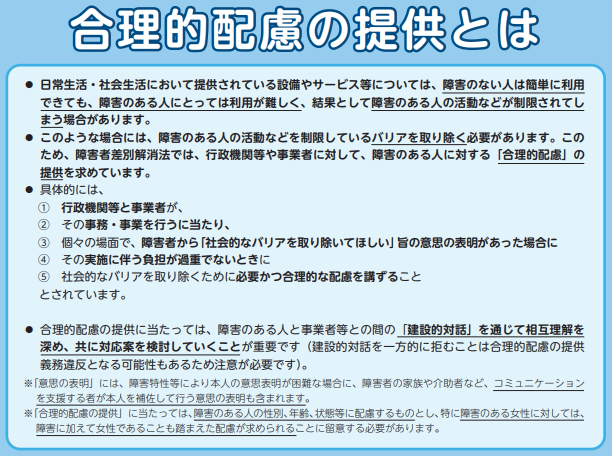 合理的配慮の提供とは

• 日常生活・社会生活において提供されている設備やサービス等については、障害のない人は簡単に利用できても、障害のある人にとっては利用が難しく、結果として障害のある人の活動などが制限されてしまう場合があります。

• このような場合には、障害のある人の活動などを制限しているバリアを取り除く必要があります。このため、障害者差別解消法では、行政機関等や事業者に対して、障害のある人に対する「合理的配慮」の提供を求めています。

• 具体的には、

① 行政機関等と事業者が、
② その事務・事業を行うに当たり、
③ 個々の場面で、障害者から「社会的なバリアを取り除いてほしい」旨の意思の表明があった場合に
④ その実施に伴う負担が過重でないときに
⑤ 社会的なバリアを取り除くために必要かつ合理的な配慮を講ずること

とされています。

• 合理的配慮の提供に当たっては、障害のある人と事業者等との間の「建設的対話」を通じて相互理解を深め、共に対応案を検討していくことが重要です（建設的対話を一方的に拒むことは合理的配慮の提供義務違反となる可能性もあるため注意が必要です）。

※「意思の表明」には、障害特性等により本人の意思表明が困難な場合に、障害者の家族や介助者など、コミュニケーションを支援する者が本人を補佐して行う意思の表明も含まれます。

※「合理的配慮の提供」に当たっては、障害のある人の性別、年齢、状態等に配慮するものとし、特に障害のある女性に対しては、障害に加えて女性であることも踏まえた配慮が求められることに留意する必要があります。